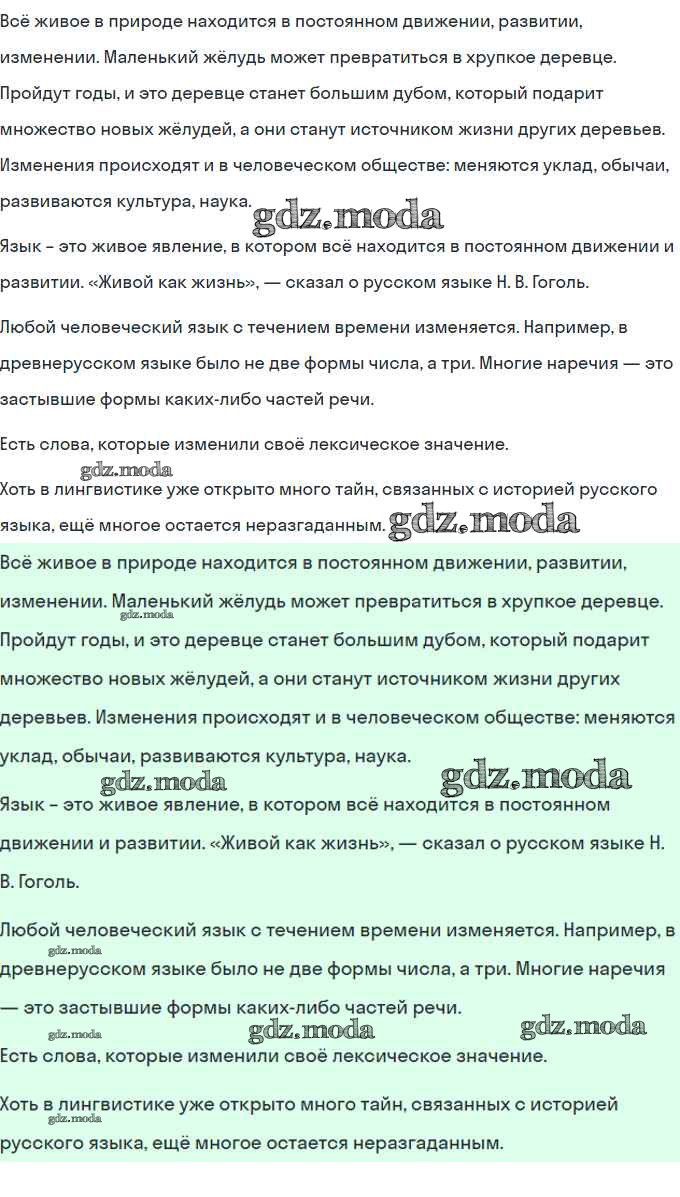 Всё живое в природе находится в постоянном движении, развитии, изменении. Маленький жёлудь может превратиться в хрупкое деревце. Пройдут годы, и это деревце станет большим дубом, который подарит множество новых жёлудей, а они станут источником жизни других деревьев. Изменения происходят и в человеческом обществе: меняются уклад, обычаи, развиваются культура, наука. gdz.moda

Язык – это живое явление, в котором всё находится в постоянном движении и развитии. «Живой как жизнь», — сказал о русском языке Н. В. Гоголь.

Любой человеческий язык с течением времени изменяется. Например, в древнерусском языке было не две формы числа, а три. Многие наречия — это застывшие формы каких-либо частей речи.

Есть слова, которые изменили своё лексическое значение.
gdz.moda
Хоть в лингвистике уже открыто много тайн, связанных с историей русского языка, ещё многое остается неразгаданным. gdz.moda

Всё живое в природе находится в постоянном движении, развитии, изменении. Маленький жёлудь может превратиться в хрупкое деревце. gdz.moda Пройдут годы, и это деревце станет большим дубом, который подарит множество новых жёлудей, а они станут источником жизни других деревьев. Изменения происходят и в человеческом обществе: меняются уклад, обычаи, развиваются культура, наука.
gdz.moda gdz.moda
Язык – это живое явление, в котором всё находится в постоянном движении и развитии. «Живой как жизнь», — сказал о русском языке Н. В. Гоголь.

Любой человеческий язык с течением времени изменяется. Например, в gdz.moda древнерусском языке было не две формы числа, а три. Многие наречия — это застывшие формы каких-либо частей речи.
gdz.moda gdz.moda gdz.moda
Есть слова, которые изменили своё лексическое значение.

Хоть в лингвистике уже открыто много тайн, связанных с историей gdz.moda русского языка, ещё многое остается неразгаданным.